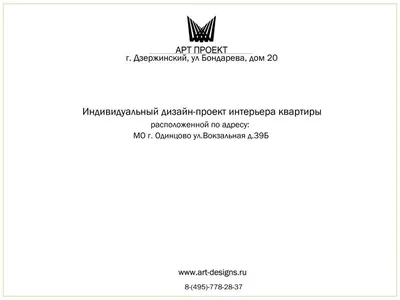 АРТ ПРОЕКТ
г. Дзержинский, ул Бондарева, дом 20

Индивидуальный дизайн-проект интерьера квартиры
расположенной по адресу:
МО г. Одинцово ул.Вокзальная д.39Б

www.art-designs.ru
8-(495)-778-28-37